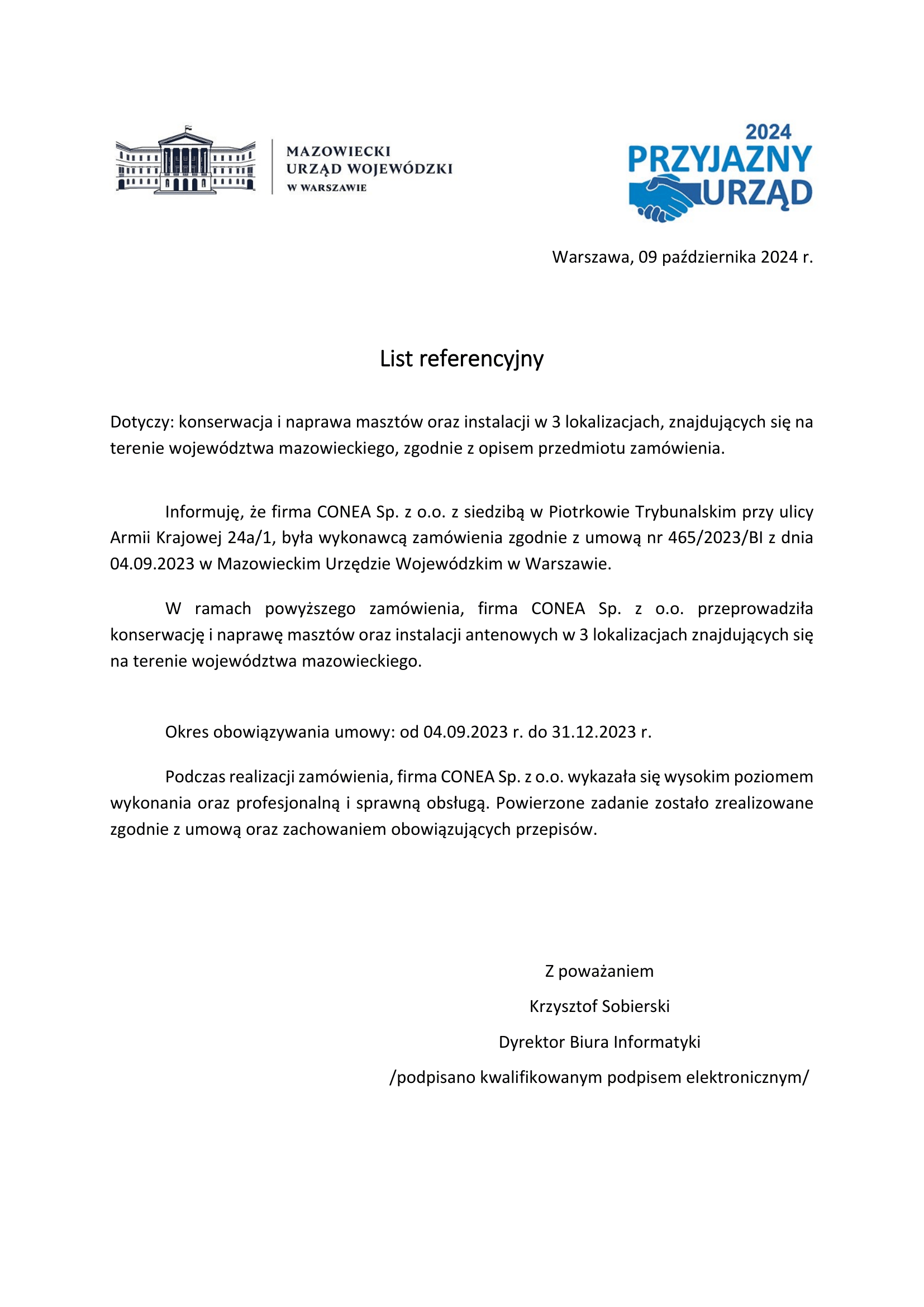 MAZOWIECKI
URZĄD WOJEWÓDZKI
W WARSZAWIE

2024
PRZYJAZNY
URZĄD

Warszawa, 09 października 2024 r.

List referencyjny

Dotyczy: konserwacja i naprawa masztów oraz instalacji w 3 lokalizacjach, znajdujących się na terenie województwa mazowieckiego, zgodnie z opisem przedmiotu zamówienia.

Informuję, że firma CONEA Sp. z o.o. z siedzibą w Piotrkowie Trybunalskim przy ulicy Armii Krajowej 24a/1, była wykonawcą zamówienia zgodnie z umową nr 465/2023/BI z dnia 04.09.2023 w Mazowieckim Urzędzie Wojewódzkim w Warszawie.

W ramach powyższego zamówienia, firma CONEA Sp. z o.o. przeprowadziła konserwację i naprawę masztów oraz instalacji antenowych w 3 lokalizacjach znajdujących się na terenie województwa mazowieckiego.

Okres obowiązywania umowy: od 04.09.2023 r. do 31.12.2023 r.

Podczas realizacji zamówienia, firma CONEA Sp. z o.o. wykazała się wysokim poziomem wykonania oraz profesjonalną i sprawną obsługą. Powierzone zadanie zostało zrealizowane zgodnie z umową oraz zachowaniem obowiązujących przepisów.

Z poważaniem
Krzysztof Sobierski
Dyrektor Biura Informatyki
/podpisano kwalifikowanym podpisem elektronicznym/